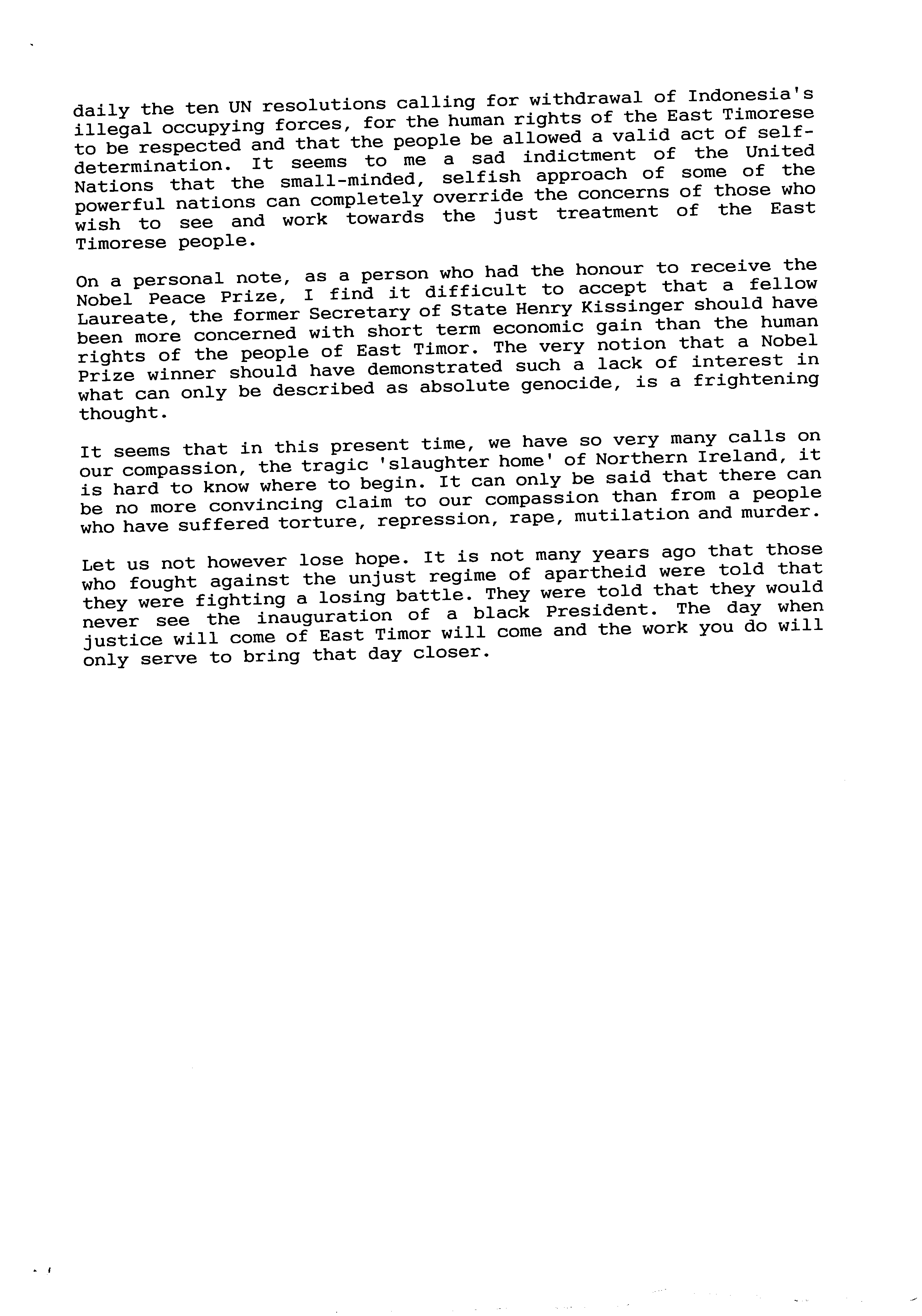 daily the ten UN resolutions calling for withdrawal of Indonesia's illegal occupying forces, for the human rights of the East Timorese to be respected and that the people be allowed a valid act of self-determination. It seems to me a sad indictment of the United Nations that the small-minded, selfish approach of some of the powerful nations can completely override the concerns of those who wish to see and work towards the just treatment of the East Timorese people.

On a personal note, as a person who had the honour to receive the Nobel Peace Prize, I find it difficult to accept that a fellow Laureate, the former Secretary of State Henry Kissinger should have been more concerned with short term economic gain than the human rights of the people of East Timor. The very notion that a Nobel Prize winner should have demonstrated such a lack of interest in what can only be described as absolute genocide, is a frightening thought.

It seems that in this present time, we have so very many calls on our compassion, the tragic 'slaughter home' of Northern Ireland, it is hard to know where to begin. It can only be said that there can be no more convincing claim to our compassion than from a people who have suffered torture, repression, rape, mutilation and murder.

Let us not however lose hope. It is not many years ago that those who fought against the unjust regime of apartheid were told that they were fighting a losing battle. They were told that they would never see the inauguration of a black President. The day when justice will come of East Timor will come and the work you do will only serve to bring that day closer.